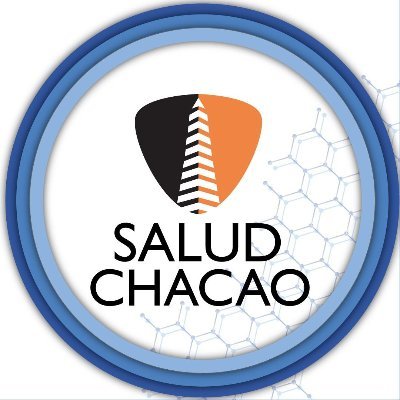 SALUD
CHACAO